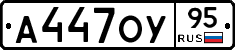 А447ОУ 95 RUS